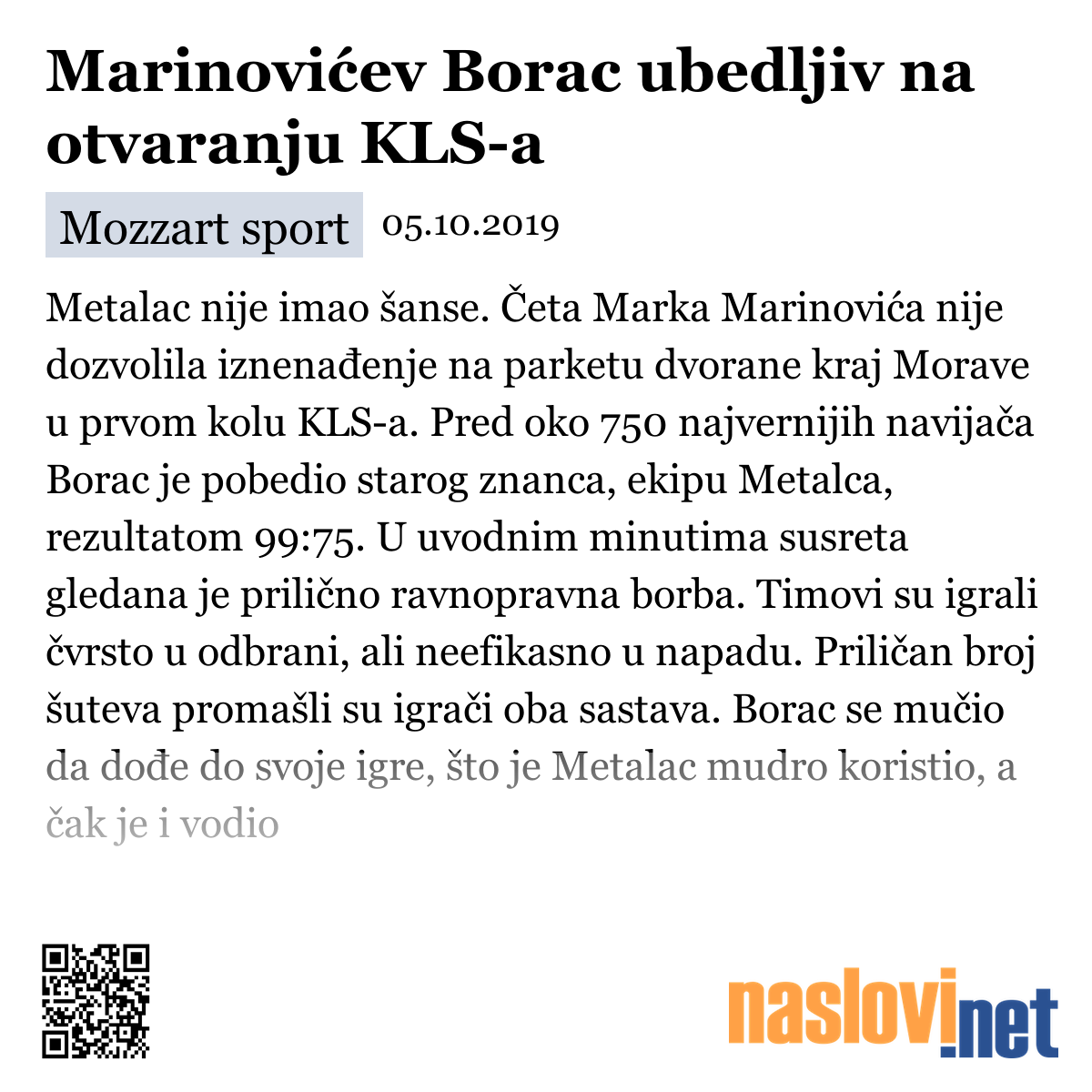 Marinovićev Borac ubedljiv na otvaranju KLS-a

Mozzart sport 05.10.2019

Metalac nije imao šanse. Četa Marka Marinovića nije dozvolila iznenađenje na parketu dvorane kraj Morave u prvom kolu KLS-a. Pred oko 750 najvernijih navijača Borac je pobedio starog znanca, ekipu Metalca, rezultatom 99:75. U uvodnim minutima susreta gledana je prilično ravnopravna borba. Timovi su igrali čvrsto u odbrani, ali neefikasno u napadu. Priličan broj šuteva promašli su igrači oba sastava. Borac se mučio da dođe do svoje igre, što je Metalac mudro koristio, a čak je i vodio

naslovi.net